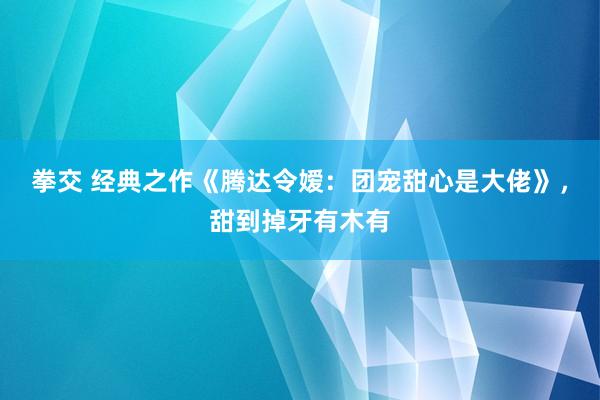 拳交 经典之作《腾达令嫒：团宠甜心是大佬》，甜到掉牙有木有